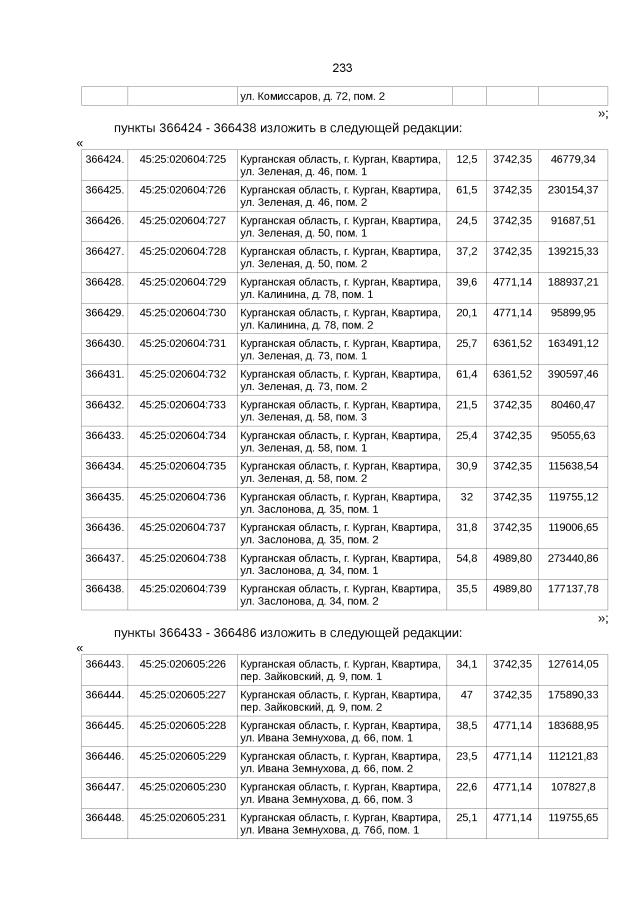 233

| | | ул. Комиссаров, д. 72, пом. 2 | | | |
|---|---|---|---|---|---|

»;

пункты 366424 - 366438 изложить в следующей редакции:

«

| 366424. | 45:25:020604:725 | Курганская область, г. Курган, Квартира, ул. Зеленая, д. 46, пом. 1 | 12,5 | 3742,35 | 46779,34 |
|---|---|---|---|---|---|
| 366425. | 45:25:020604:726 | Курганская область, г. Курган, Квартира, ул. Зеленая, д. 46, пом. 2 | 61,5 | 3742,35 | 230154,37 |
| 366426. | 45:25:020604:727 | Курганская область, г. Курган, Квартира, ул. Зеленая, д. 50, пом. 1 | 24,5 | 3742,35 | 91687,51 |
| 366427. | 45:25:020604:728 | Курганская область, г. Курган, Квартира, ул. Зеленая, д. 50, пом. 2 | 37,2 | 3742,35 | 139215,33 |
| 366428. | 45:25:020604:729 | Курганская область, г. Курган, Квартира, ул. Калинина, д. 78, пом. 1 | 39,6 | 4771,14 | 188937,21 |
| 366429. | 45:25:020604:730 | Курганская область, г. Курган, Квартира, ул. Калинина, д. 78, пом. 2 | 20,1 | 4771,14 | 95899,95 |
| 366430. | 45:25:020604:731 | Курганская область, г. Курган, Квартира, ул. Зеленая, д. 73, пом. 1 | 25,7 | 6361,52 | 163491,12 |
| 366431. | 45:25:020604:732 | Курганская область, г. Курган, Квартира, ул. Зеленая, д. 73, пом. 2 | 61,4 | 6361,52 | 390597,46 |
| 366432. | 45:25:020604:733 | Курганская область, г. Курган, Квартира, ул. Зеленая, д. 58, пом. 3 | 21,5 | 3742,35 | 80460,47 |
| 366433. | 45:25:020604:734 | Курганская область, г. Курган, Квартира, ул. Зеленая, д. 58, пом. 1 | 25,4 | 3742,35 | 95055,63 |
| 366434. | 45:25:020604:735 | Курганская область, г. Курган, Квартира, ул. Зеленая, д. 58, пом. 2 | 30,9 | 3742,35 | 115638,54 |
| 366435. | 45:25:020604:736 | Курганская область, г. Курган, Квартира, ул. Заслонова, д. 35, пом. 1 | 32 | 3742,35 | 119755,12 |
| 366436. | 45:25:020604:737 | Курганская область, г. Курган, Квартира, ул. Заслонова, д. 35, пом. 2 | 31,8 | 3742,35 | 119006,65 |
| 366437. | 45:25:020604:738 | Курганская область, г. Курган, Квартира, ул. Заслонова, д. 34, пом. 1 | 54,8 | 4989,80 | 273440,86 |
| 366438. | 45:25:020604:739 | Курганская область, г. Курган, Квартира, ул. Заслонова, д. 34, пом. 2 | 35,5 | 4989,80 | 177137,78 |

»;

пункты 366433 - 366486 изложить в следующей редакции:

«

| 366443. | 45:25:020605:226 | Курганская область, г. Курган, Квартира, пер. Зайковский, д. 9, пом. 1 | 34,1 | 3742,35 | 127614,05 |
|---|---|---|---|---|---|
| 366444. | 45:25:020605:227 | Курганская область, г. Курган, Квартира, пер. Зайковский, д. 9, пом. 2 | 47 | 3742,35 | 175890,33 |
| 366445. | 45:25:020605:228 | Курганская область, г. Курган, Квартира, ул. Ивана Земнухова, д. 66, пом. 1 | 38,5 | 4771,14 | 183688,95 |
| 366446. | 45:25:020605:229 | Курганская область, г. Курган, Квартира, ул. Ивана Земнухова, д. 66, пом. 2 | 23,5 | 4771,14 | 112121,83 |
| 366447. | 45:25:020605:230 | Курганская область, г. Курган, Квартира, ул. Ивана Земнухова, д. 66, пом. 3 | 22,6 | 4771,14 | 107827,8 |
| 366448. | 45:25:020605:231 | Курганская область, г. Курган, Квартира, ул. Ивана Земнухова, д. 76б, пом. 1 | 25,1 | 4771,14 | 119755,65 |